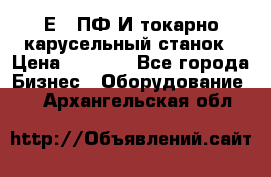 Е ПФ И токарно карусельный станок Цена Все города Бизнес Оборудование Архангельская обл

http://Объявлений.сайт